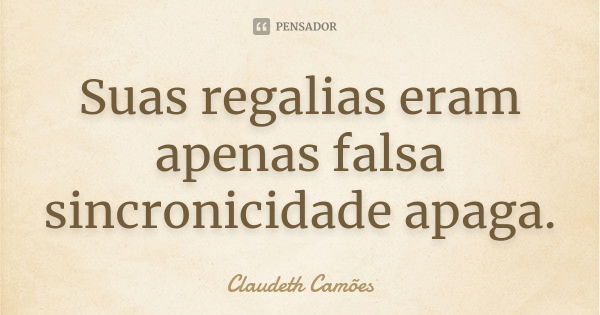 PENSADOR

Suas regalias eram apenas falsa sincronicidade apaga.

Claudeth Camões